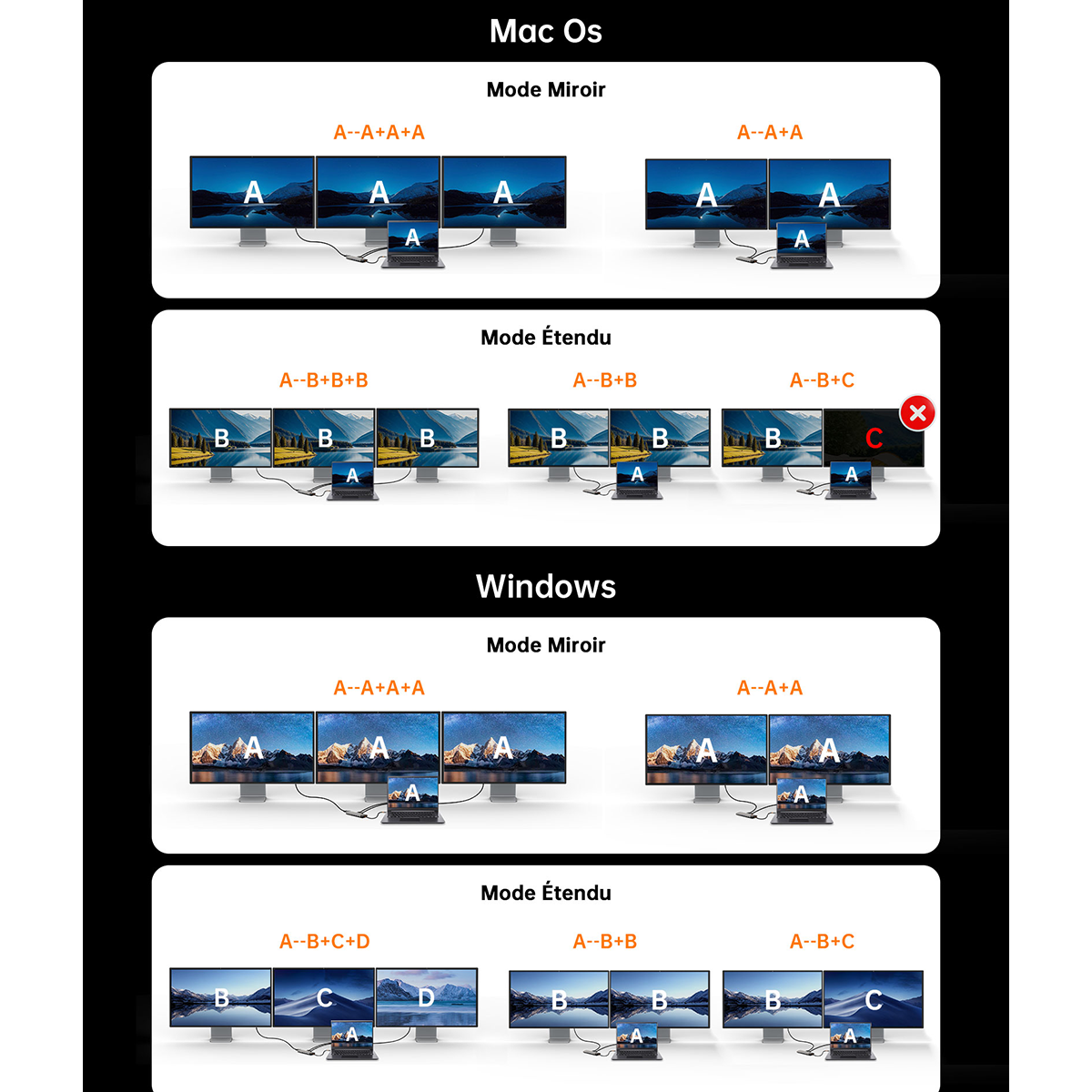 Mac Os

Mode Miroir

A--A+A+A

A A A
A

A--A+A

A A
A

Mode Étendu

A--B+B+B

B B B
A

A--B+B

B B
A

A--B+C

B C
A

Windows

Mode Miroir

A--A+A+A

A A A
A

A--A+A

A A
A

Mode Étendu

A--B+C+D

B C D
A

A--B+B

B B
A

A--B+C

B C
A